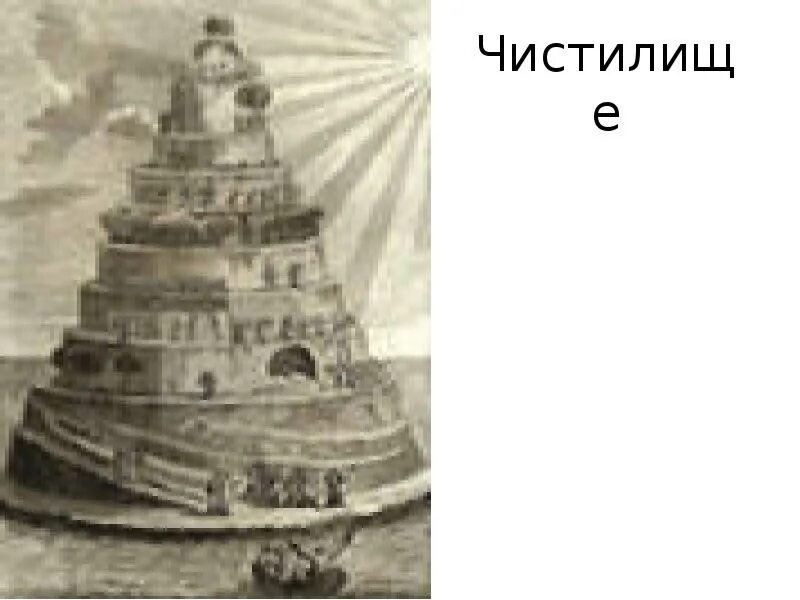 Чистилище